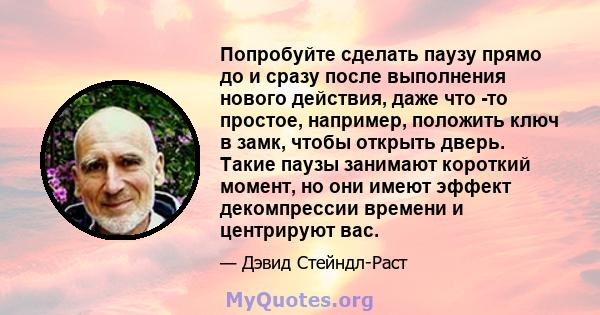 Попробуйте сделать паузу прямо до и сразу после выполнения нового действия, даже что -то простое, например, положить ключ в замк, чтобы открыть дверь. Такие паузы занимают короткий момент, но они имеют эффект декомпрессии времени и центрируют вас.

— Дэвид Стейндл-Раст

MyQuotes.org